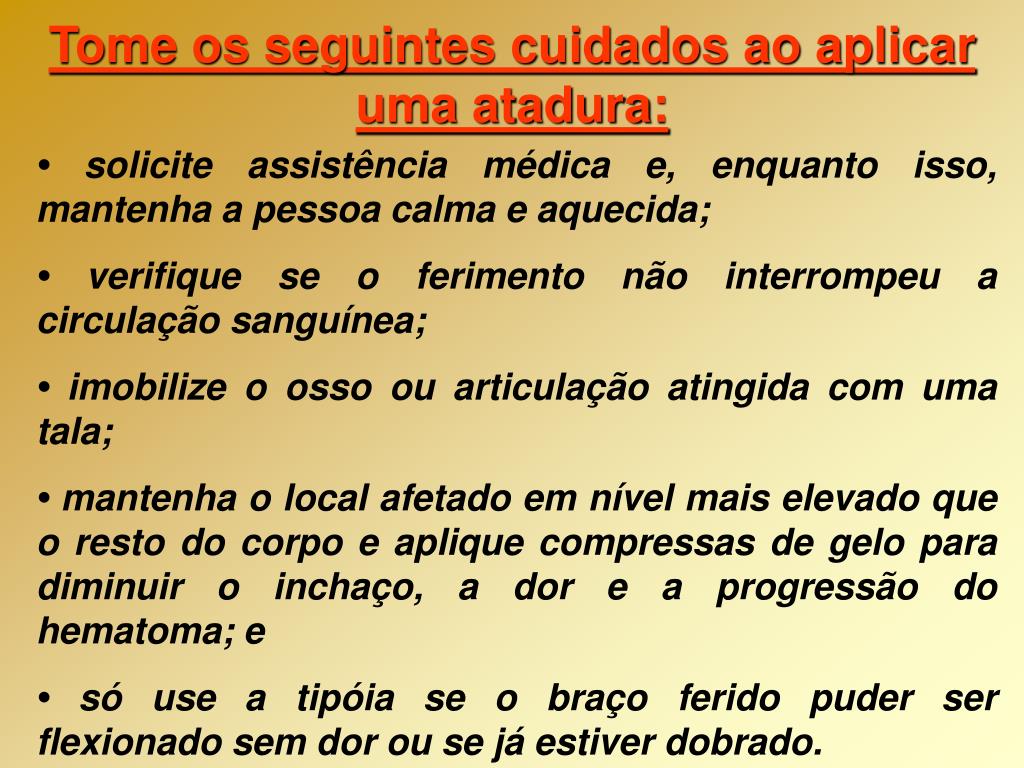 Tome os seguintes cuidados ao aplicar uma atadura:

• solicite assistência médica e, enquanto isso, mantenha a pessoa calma e aquecida;

• verifique se o ferimento não interrompeu a circulação sanguínea;

• imobilize o osso ou articulação atingida com uma tala;

• mantenha o local afetado em nível mais elevado que o resto do corpo e aplique compressas de gelo para diminuir o inchaço, a dor e a progressão do hematoma; e

• só use a tipóia se o braço ferido puder ser flexionado sem dor ou se já estiver dobrado.